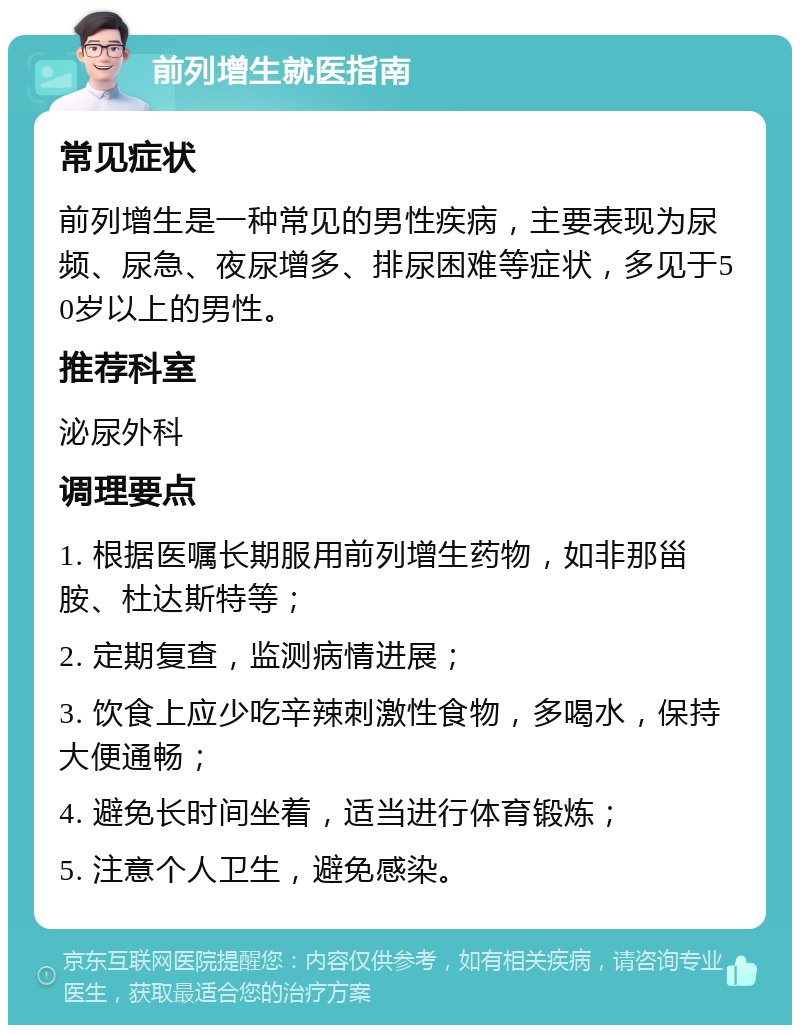 前列增生就医指南

常见症状

前列增生是一种常见的男性疾病，主要表现为尿频、尿急、夜尿增多、排尿困难等症状，多见于50岁以上的男性。

推荐科室

泌尿外科

调理要点

1. 根据医嘱长期服用前列增生药物，如非那甾胺、杜达斯特等；

2. 定期复查，监测病情进展；

3. 饮食上应少吃辛辣刺激性食物，多喝水，保持大便通畅；

4. 避免长时间坐着，适当进行体育锻炼；

5. 注意个人卫生，避免感染。

京东互联网医院提醒您：内容仅供参考，如有相关疾病，请咨询专业医生，获取最适合您的治疗方案